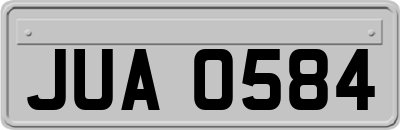 JUA 0584